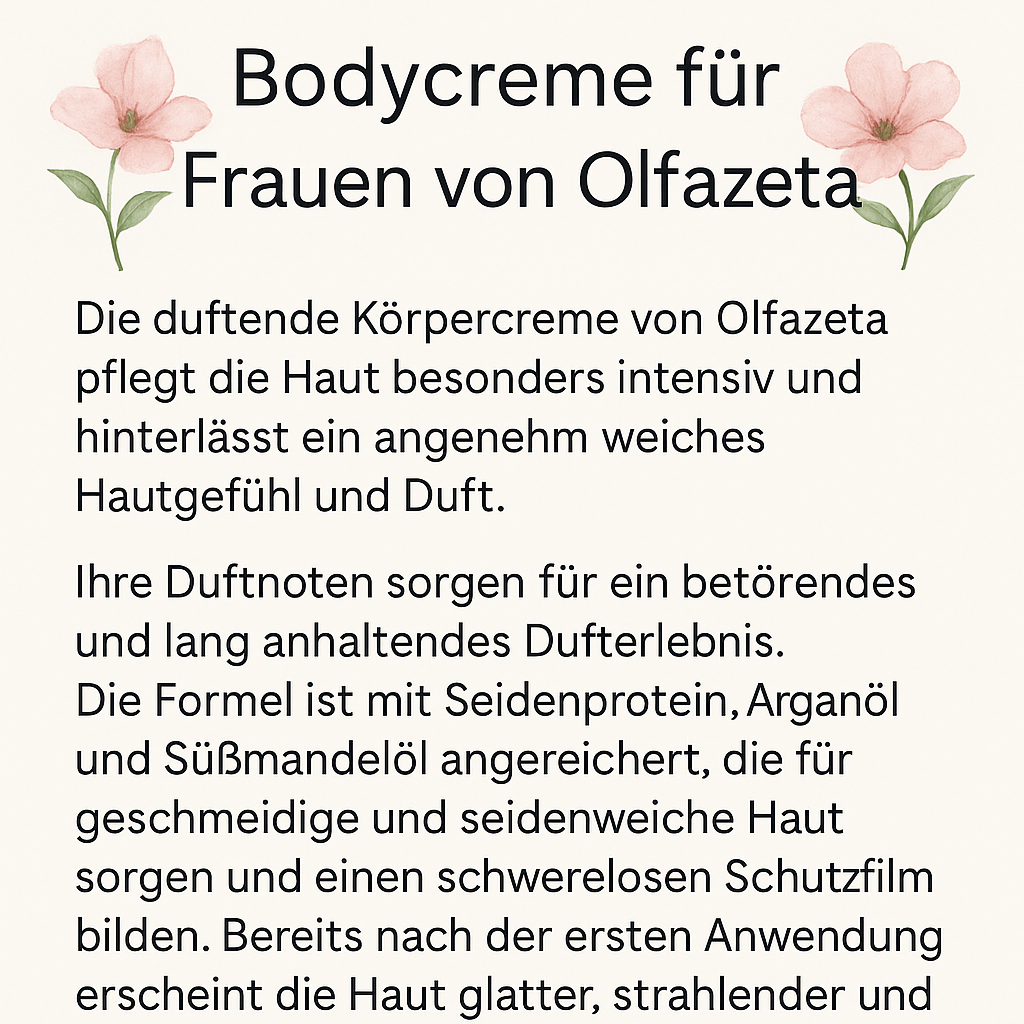 Bodycreme für Frauen von Olfazeta

Die duftende Körpercreme von Olfazeta pflegt die Haut besonders intensiv und hinterlässt ein angenehm weiches Hautgefühl und Duft.

Ihre Duftnoten sorgen für ein betörendes und lang anhaltendes Dufterlebnis.
Die Formel ist mit Seidenprotein, Arganöl und Süßmandelöl angereichert, die für geschmeidige und seidenweiche Haut sorgen und einen schwerelosen Schutzfilm bilden. Bereits nach der ersten Anwendung erscheint die Haut glatter, strahlender und